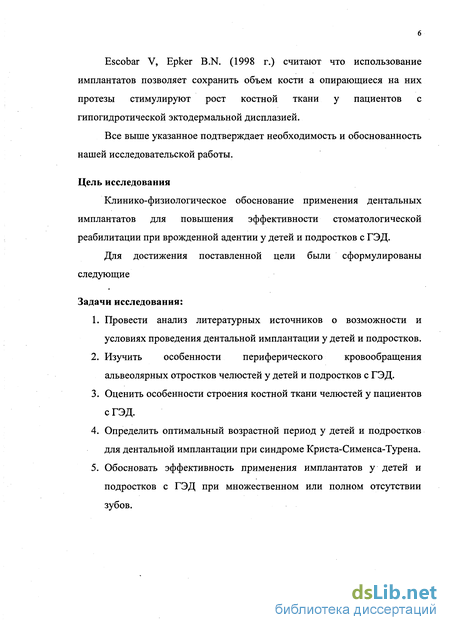 6

Escobar V, Epker B.N. (1998 г.) считают что использование имплантатов позволяет сохранить объем кости а опирающиеся на них протезы стимулируют рост костной ткани у пациентов с гипогидротической эктодермальной дисплазией.

Все выше указанное подтверждает необходимость и обоснованность нашей исследовательской работы.

Цель исследования

Клинико-физиологическое обоснование применения дентальных имплантатов для повышения эффективности стоматологической реабилитации при врожденной адентии у детей и подростков с ГЭД.

Для достижения поставленной цели были сформулированы следующие

Задачи исследования:

1. Провести анализ литературных источников о возможности и условиях проведения дентальной имплантации у детей и подростков.
2. Изучить особенности периферического кровообращения альвеолярных отростков челюстей у детей и подростков с ГЭД.
3. Оценить особенности строения костной ткани челюстей у пациентов с ГЭД.
4. Определить оптимальный возрастной период у детей и подростков для дентальной имплантации при синдроме Криста-Сименса-Турена.
5. Обосновать эффективность применения имплантатов у детей и подростков с ГЭД при множественном или полном отсутствии зубов.

dsLib.net
библиотека диссертаций